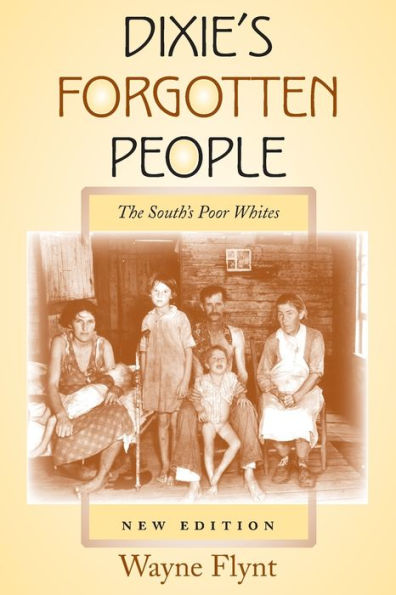 DIXIE'S FORGOTTEN PEOPLE

The South's Poor Whites

NEW EDITION

Wayne Flynt